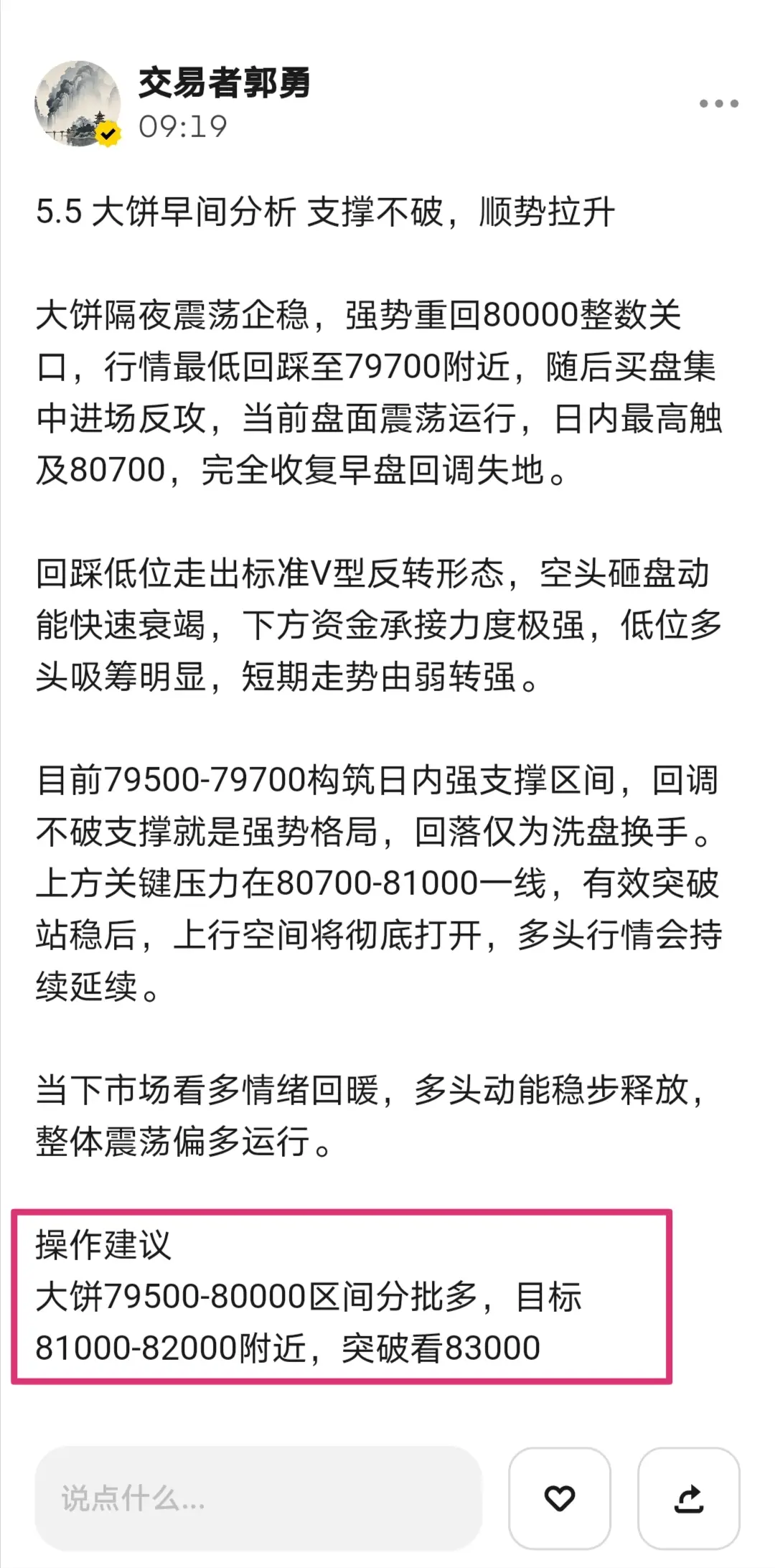 交易者郭勇
09:19

5.5 大饼早间分析 支撑不破，顺势拉升

大饼隔夜震荡企稳，强势重回80000整数关口，行情最低回踩至79700附近，随后买盘集中进场反攻，当前盘面震荡运行，日内最高触及80700，完全收复早盘回调失地。

回踩低位走出标准V型反转形态，空头砸盘动能快速衰竭，下方资金承接力度极强，低位多头吸筹明显，短期走势由弱转强。

目前79500-79700构筑日内强支撑区间，回调不破支撑就是强势格局，回落仅为洗盘换手。上方关键压力在80700-81000一线，有效突破站稳后，上行空间将彻底打开，多头行情会持续延续。

当下市场看多情绪回暖，多头动能稳步释放，整体震荡偏多运行。

操作建议
大饼79500-80000区间分批多，目标81000-82000附近，突破看83000

说点什么...